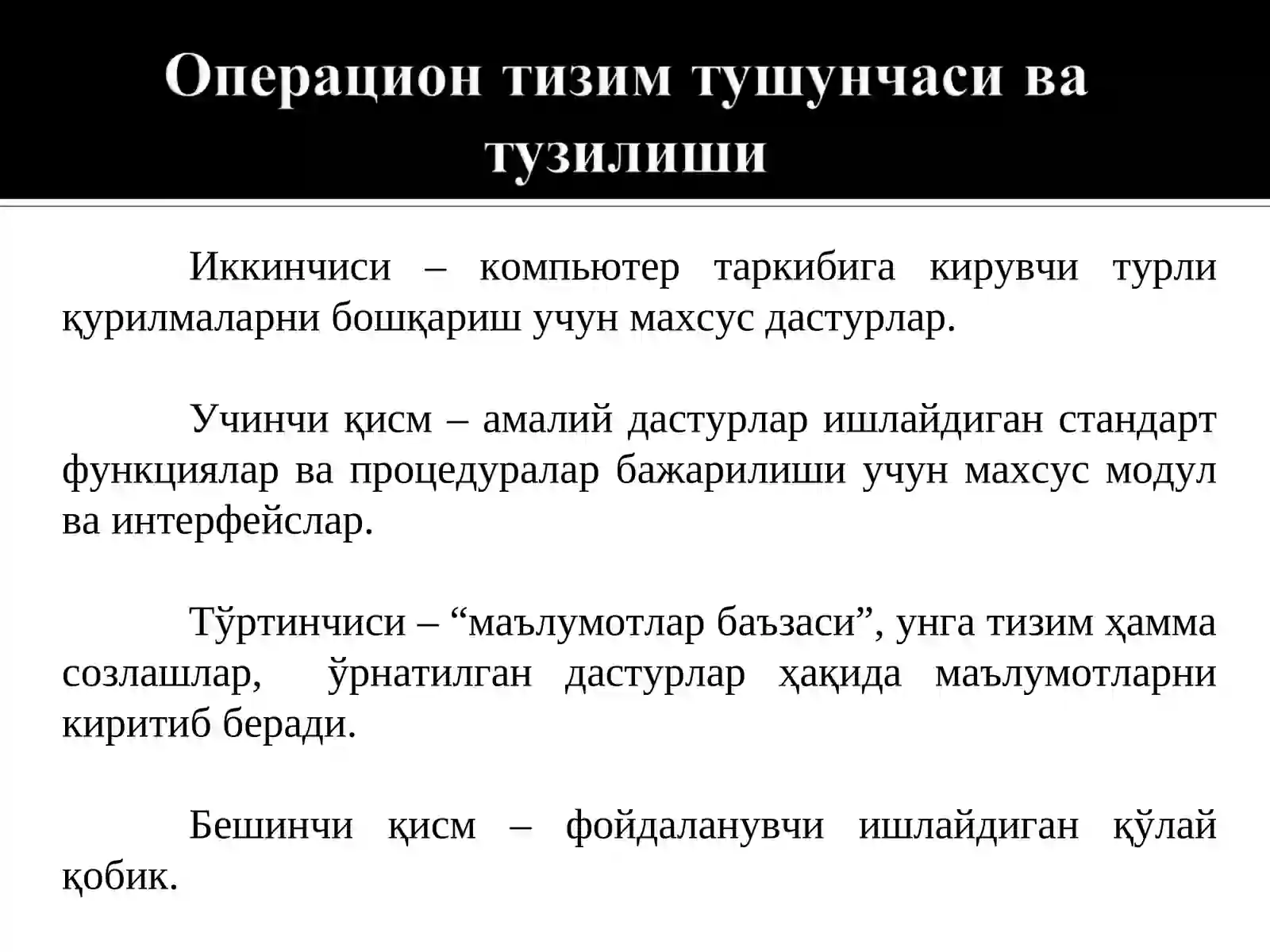 Операцион тизим тушунчаси ва тузилиши

Иккинчиси – компьютер таркибига кирувчи турли қурилмаларни бошқариш учун махсус дастурлар.

Учинчи қисм – амалий дастурлар ишлайдиган стандарт функциялар ва процедуралар бажарилиши учун махсус модул ва интерфейслар.

Тўртинчиси – “маълумотлар баъзаси”, унга тизим ҳамма созлашлар, ўрнатилган дастурлар ҳақида маълумотларни киритиб беради.

Бешинчи қисм – фойдаланувчи ишлайдиган қўлай қобик.